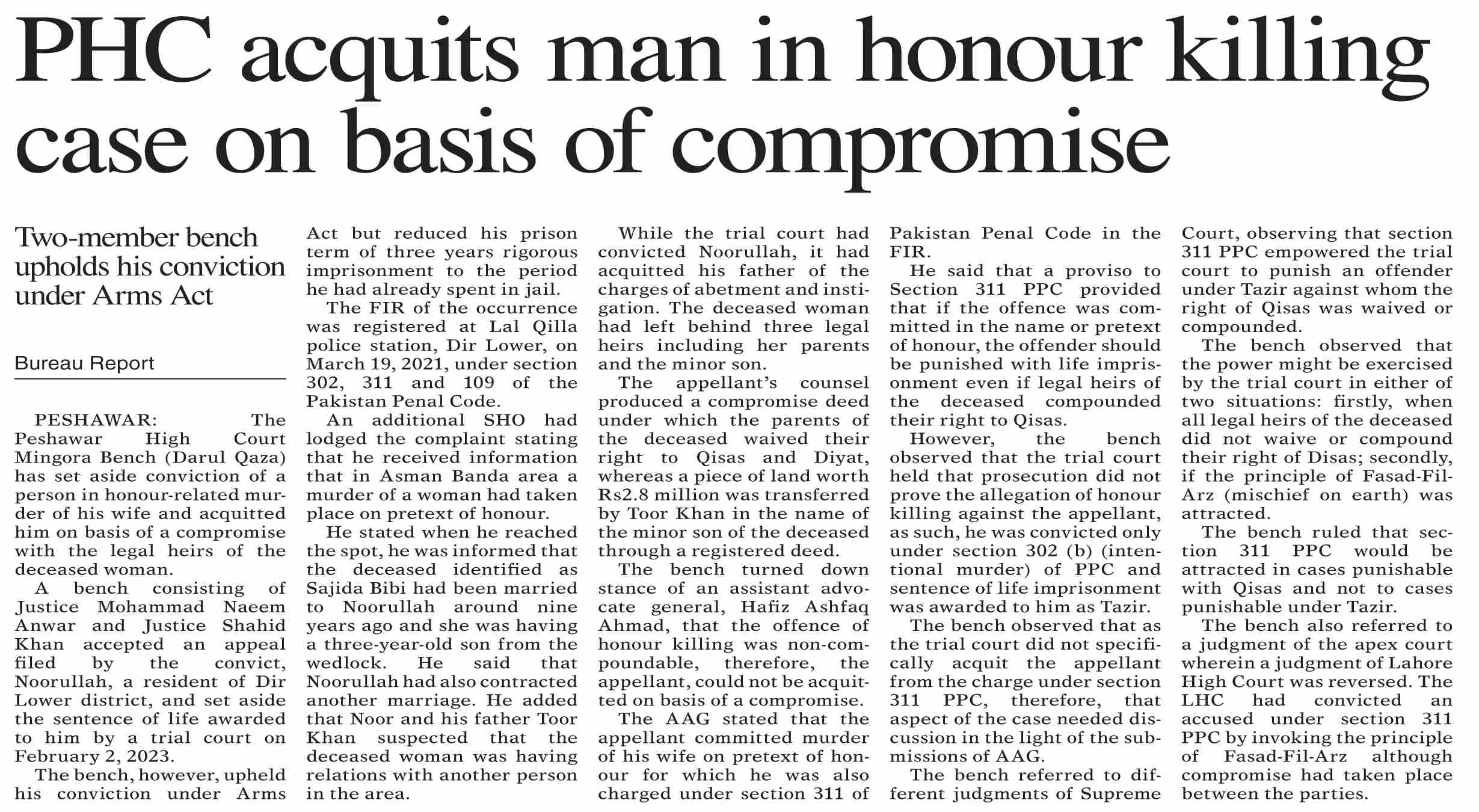 PHC acquits man in honour killing case on basis of compromise

Two-member bench upholds his conviction under Arms Act

Bureau Report

PESHAWAR: The Peshawar High Court Mingora Bench (Darul Qaza) has set aside conviction of a person in honour-related murder of his wife and acquitted him on basis of a compromise with the legal heirs of the deceased woman.

A bench consisting of Justice Mohammad Naeem Anwar and Justice Shahid Khan accepted an appeal filed by the convict, Noorullah, a resident of Dir Lower district, and set aside the sentence of life awarded to him by a trial court on February 2, 2023.

The bench, however, upheld his conviction under Arms Act but reduced his prison term of three years rigorous imprisonment to the period he had already spent in jail.

The FIR of the occurrence was registered at Lal Qilla police station, Dir Lower, on March 19, 2021, under section 302, 311 and 109 of the Pakistan Penal Code.

An additional SHO had lodged the complaint stating that he received information that in Asman Banda area a murder of a woman had taken place on pretext of honour.

He stated when he reached the spot, he was informed that the deceased identified as Sajida Bibi had been married to Noorullah around nine years ago and she was having a three-year-old son from the wedlock. He said that Noorullah had also contracted another marriage. He added that Noor and his father Toor Khan suspected that the deceased woman was having relations with another person in the area.

While the trial court had convicted Noorullah, it had acquitted his father of the charges of abetment and instigation. The deceased woman had left behind three legal heirs including her parents and the minor son.

The appellant's counsel produced a compromise deed under which the parents of the deceased waived their right to Qisas and Diyat, whereas a piece of land worth Rs2.8 million was transferred by Toor Khan in the name of the minor son of the deceased through a registered deed.

The bench turned down stance of an assistant advocate general, Hafiz Ashfaq Ahmad, that the offence of honour killing was non-compoundable, therefore, the appellant, could not be acquitted on basis of a compromise.

The AAG stated that the appellant committed murder of his wife on pretext of honour for which he was also charged under section 311 of Pakistan Penal Code in the FIR.

He said that a proviso to Section 311 PPC provided that if the offence was committed in the name or pretext of honour, the offender should be punished with life imprisonment even if legal heirs of the deceased compounded their right to Qisas.

However, the bench observed that the trial court held that prosecution did not prove the allegation of honour killing against the appellant, as such, he was convicted only under section 302 (b) (intentional murder) of PPC and sentence of life imprisonment was awarded to him as Tazir.

The bench observed that as the trial court did not specifically acquit the appellant from the charge under section 311 PPC, therefore, that aspect of the case needed discussion in the light of the submissions of AAG.

The bench referred to different judgments of Supreme Court, observing that section 311 PPC empowered the trial court to punish an offender under Tazir against whom the right of Qisas was waived or compounded.

The bench observed that the power might be exercised by the trial court in either of two situations: firstly, when all legal heirs of the deceased did not waive or compound their right of Disas; secondly, if the principle of Fasad-Fil-Arz (mischief on earth) was attracted.

The bench ruled that section 311 PPC would be attracted in cases punishable with Qisas and not to cases punishable under Tazir.

The bench also referred to a judgment of the apex court wherein a judgment of Lahore High Court was reversed. The LHC had convicted an accused under section 311 PPC by invoking the principle of Fasad-Fil-Arz although compromise had taken place between the parties.